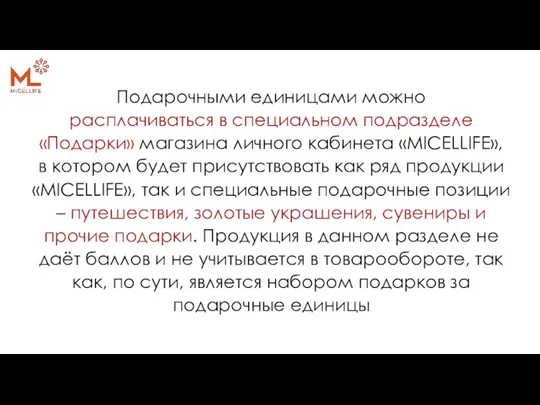 ML
MICELLIFE

Подарочными единицами можно расплачиваться в специальном подразделе «Подарки» магазина личного кабинета «MICELLIFE», в котором будет присутствовать как ряд продукции «MICELLIFE», так и специальные подарочные позиции – путешествия, золотые украшения, сувениры и прочие подарки. Продукция в данном разделе не даёт баллов и не учитывается в товарообороте, так как, по сути, является набором подарков за подарочные единицы